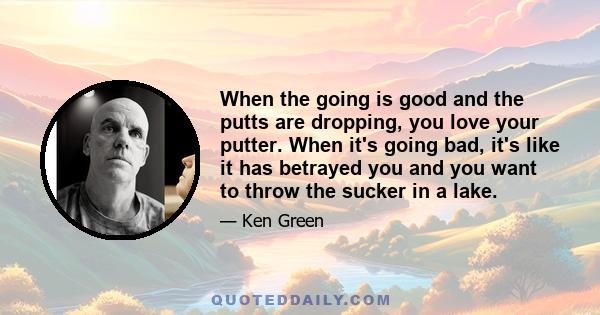 When the going is good and the putts are dropping, you love your putter. When it's going bad, it's like it has betrayed you and you want to throw the sucker in a lake.

— Ken Green

QUOTEDDAILY.COM